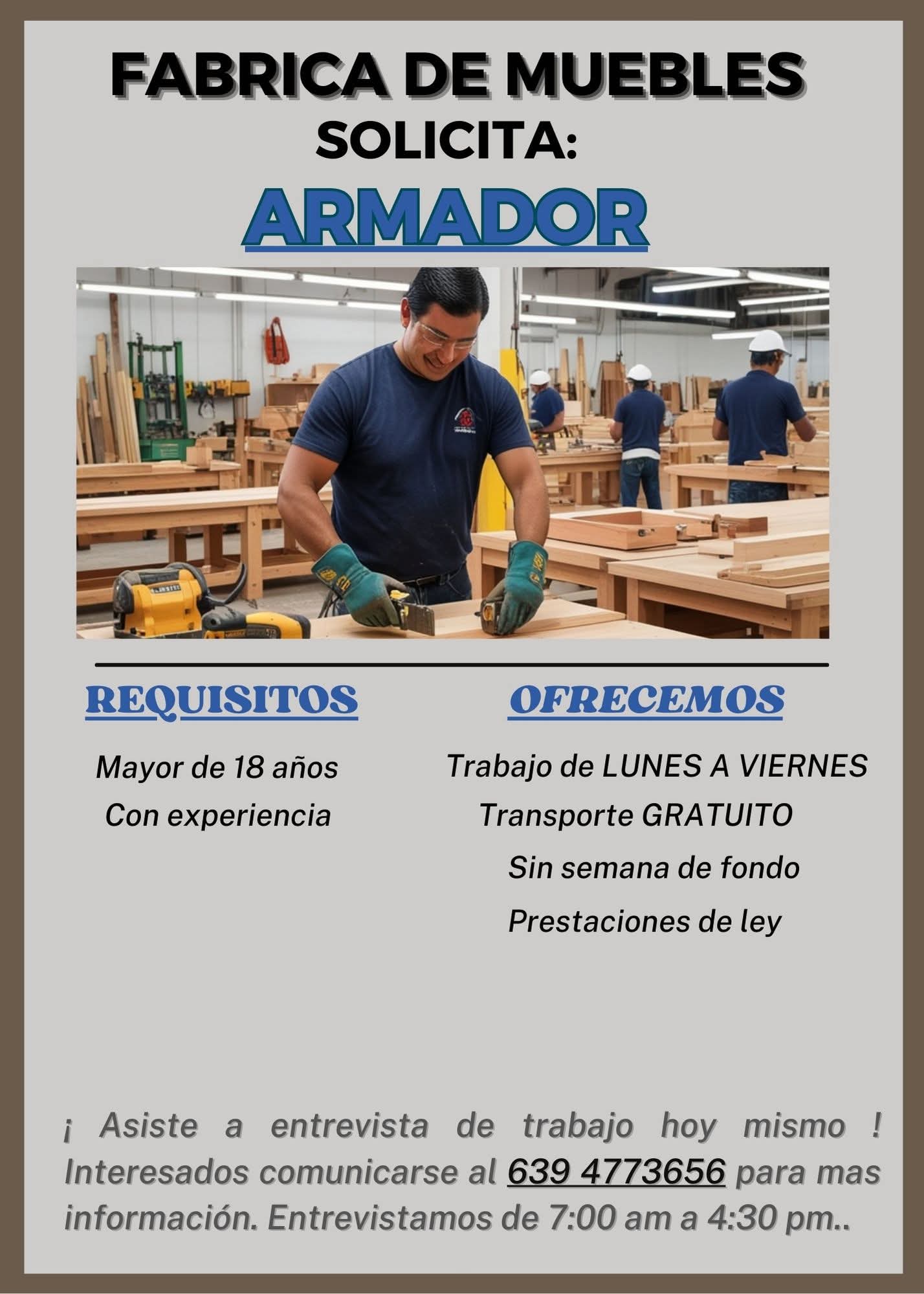 FABRICA DE MUEBLES
SOLICITA:
ARMADOR

REQUISITOS

Mayor de 18 años
Con experiencia

OFRECEMOS

Trabajo de LUNES A VIERNES
Transporte GRATUITO
Sin semana de fondo
Prestaciones de ley

¡ Asiste a entrevista de trabajo hoy mismo ! Interesados comunicarse al 639 4773656 para mas información. Entrevistamos de 7:00 am a 4:30 pm..